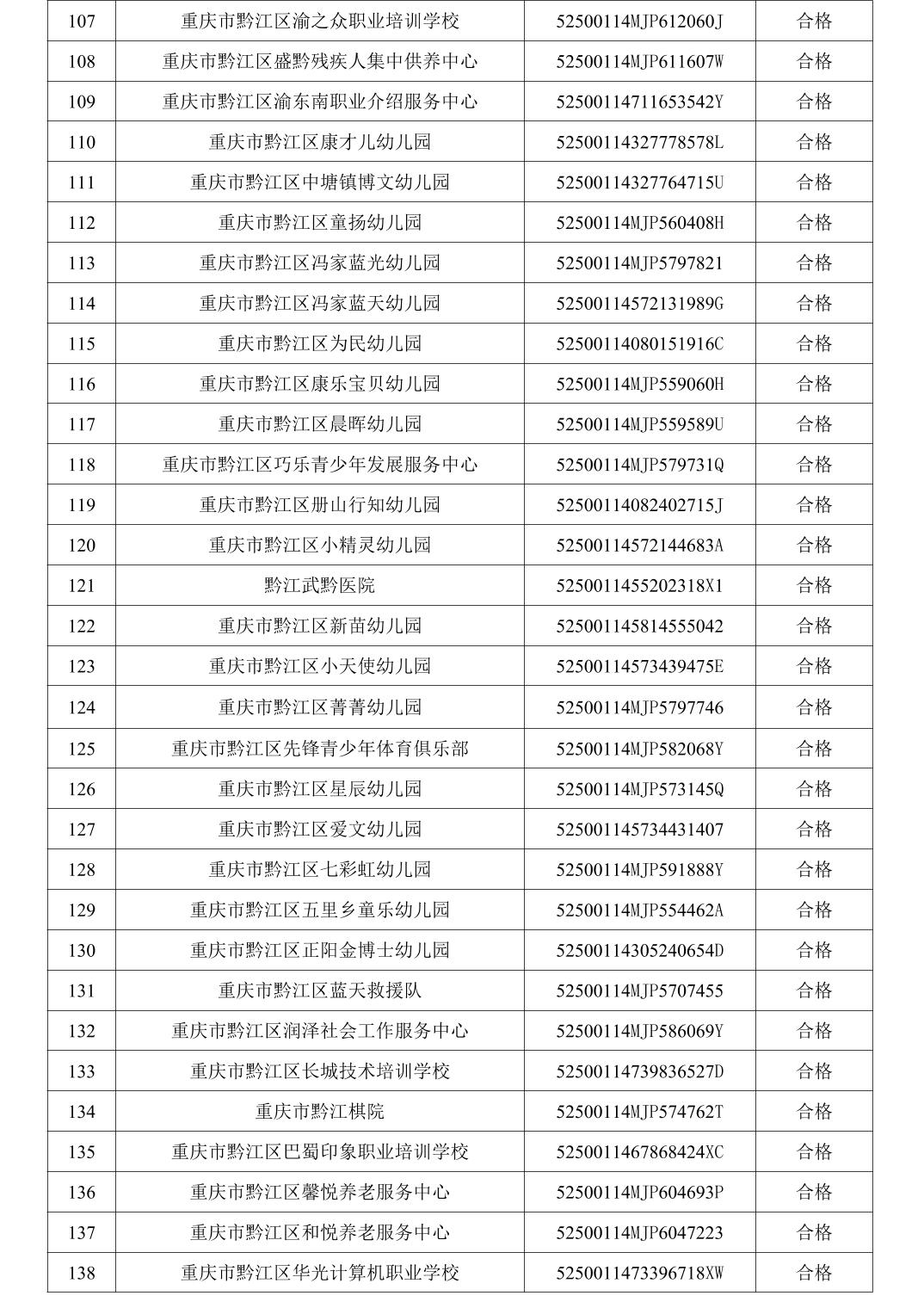 | 107 | 重庆市黔江区渝之众职业培训学校 | 52500114MJP612060J | 合格 |
|---|---|---|---|
| 108 | 重庆市黔江区盛黔残疾人集中供养中心 | 52500114MJP611607W | 合格 |
| 109 | 重庆市黔江区渝东南职业介绍服务中心 | 52500114711653542Y | 合格 |
| 110 | 重庆市黔江区康才儿幼儿园 | 52500114327778578L | 合格 |
| 111 | 重庆市黔江区中塘镇博文幼儿园 | 52500114327764715U | 合格 |
| 112 | 重庆市黔江区童扬幼儿园 | 52500114MJP560408H | 合格 |
| 113 | 重庆市黔江区冯家蓝光幼儿园 | 52500114MJP5797821 | 合格 |
| 114 | 重庆市黔江区冯家蓝天幼儿园 | 52500114572131989G | 合格 |
| 115 | 重庆市黔江区为民幼儿园 | 52500114080151916C | 合格 |
| 116 | 重庆市黔江区康乐宝贝幼儿园 | 52500114MJP559060H | 合格 |
| 117 | 重庆市黔江区晨晖幼儿园 | 52500114MJP559589U | 合格 |
| 118 | 重庆市黔江区巧乐青少年发展服务中心 | 52500114MJP579731Q | 合格 |
| 119 | 重庆市黔江区册山行知幼儿园 | 52500114082402715J | 合格 |
| 120 | 重庆市黔江区小精灵幼儿园 | 52500114572144683A | 合格 |
| 121 | 黔江武黔医院 | 5250011455202318X1 | 合格 |
| 122 | 重庆市黔江区新苗幼儿园 | 525001145814555042 | 合格 |
| 123 | 重庆市黔江区小天使幼儿园 | 52500114573439475E | 合格 |
| 124 | 重庆市黔江区菁菁幼儿园 | 52500114MJP5797746 | 合格 |
| 125 | 重庆市黔江区先锋青少年体育俱乐部 | 52500114MJP582068Y | 合格 |
| 126 | 重庆市黔江区星辰幼儿园 | 52500114MJP573145Q | 合格 |
| 127 | 重庆市黔江区爱文幼儿园 | 525001145734431407 | 合格 |
| 128 | 重庆市黔江区七彩虹幼儿园 | 52500114MJP591888Y | 合格 |
| 129 | 重庆市黔江区五里乡童乐幼儿园 | 52500114MJP554462A | 合格 |
| 130 | 重庆市黔江区正阳金博士幼儿园 | 52500114305240654D | 合格 |
| 131 | 重庆市黔江区蓝天救援队 | 52500114MJP5707455 | 合格 |
| 132 | 重庆市黔江区润泽社会工作服务中心 | 52500114MJP586069Y | 合格 |
| 133 | 重庆市黔江区长城技术培训学校 | 52500114739836527D | 合格 |
| 134 | 重庆市黔江棋院 | 52500114MJP574762T | 合格 |
| 135 | 重庆市黔江区巴蜀印象职业培训学校 | 5250011467868424XC | 合格 |
| 136 | 重庆市黔江区馨悦养老服务中心 | 52500114MJP604693P | 合格 |
| 137 | 重庆市黔江区和悦养老服务中心 | 52500114MJP6047223 | 合格 |
| 138 | 重庆市黔江区华光计算机职业学校 | 5250011473396718XW | 合格 |